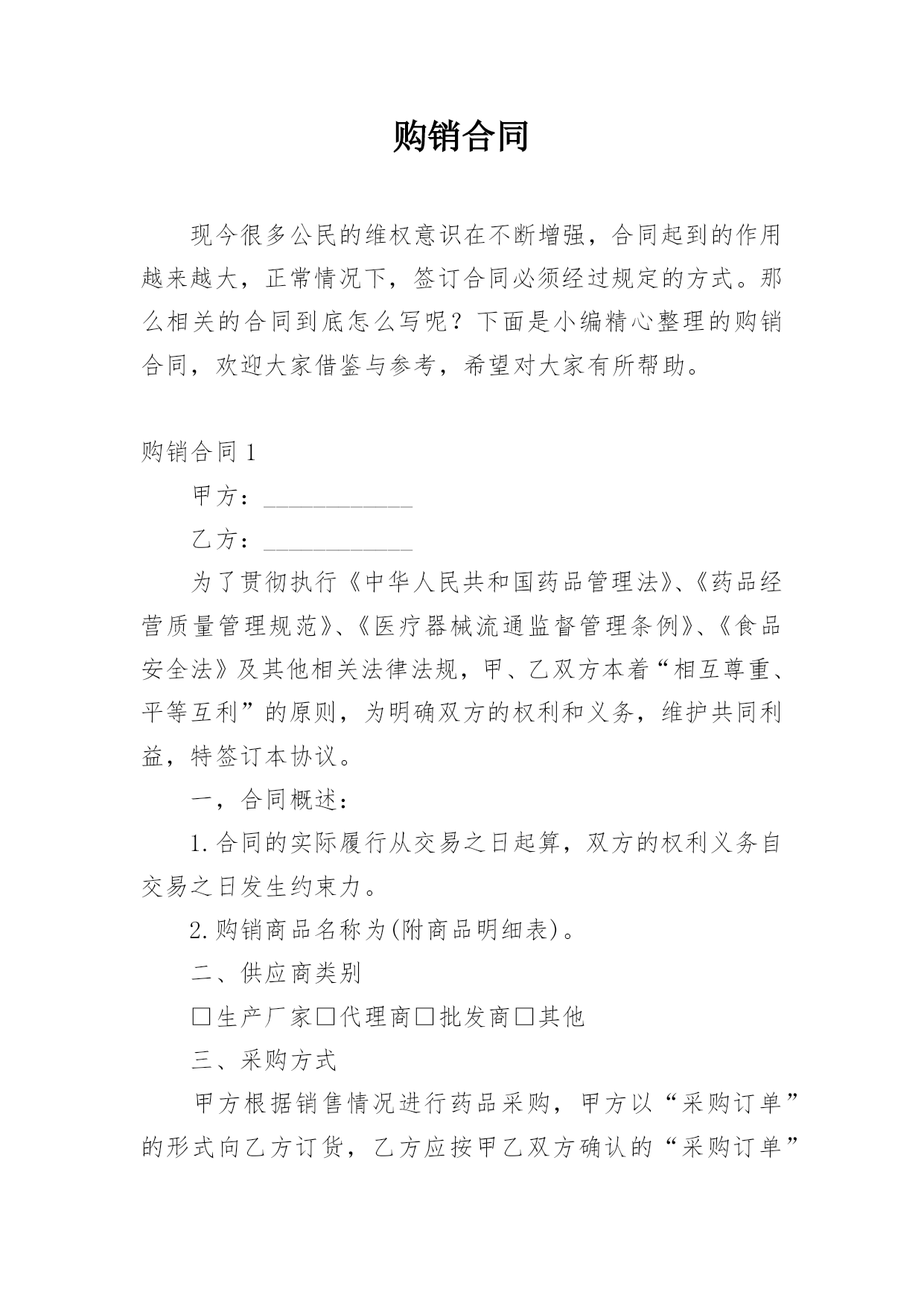 购销合同

现今很多公民的维权意识在不断增强，合同起到的作用越来越大，正常情况下，签订合同必须经过规定的方式。那么相关的合同到底怎么写呢？下面是小编精心整理的购销合同，欢迎大家借鉴与参考，希望对大家有所帮助。

购销合同 1

甲方：____________

乙方：____________

为了贯彻执行《中华人民共和国药品管理法》、《药品经营质量管理规范》、《医疗器械流通监督管理条例》、《食品安全法》及其他相关法律法规，甲、乙双方本着“相互尊重、平等互利”的原则，为明确双方的权利和义务，维护共同利益，特签订本协议。

一，合同概述：

1.合同的实际履行从交易之日起算，双方的权利义务自交易之日发生约束力。

2.购销商品名称为(附商品明细表)。

二、供应商类别

□生产厂家□代理商□批发商□其他

三、采购方式

甲方根据销售情况进行药品采购，甲方以“采购订单”的形式向乙方订货，乙方应按甲乙双方确认的“采购订单”